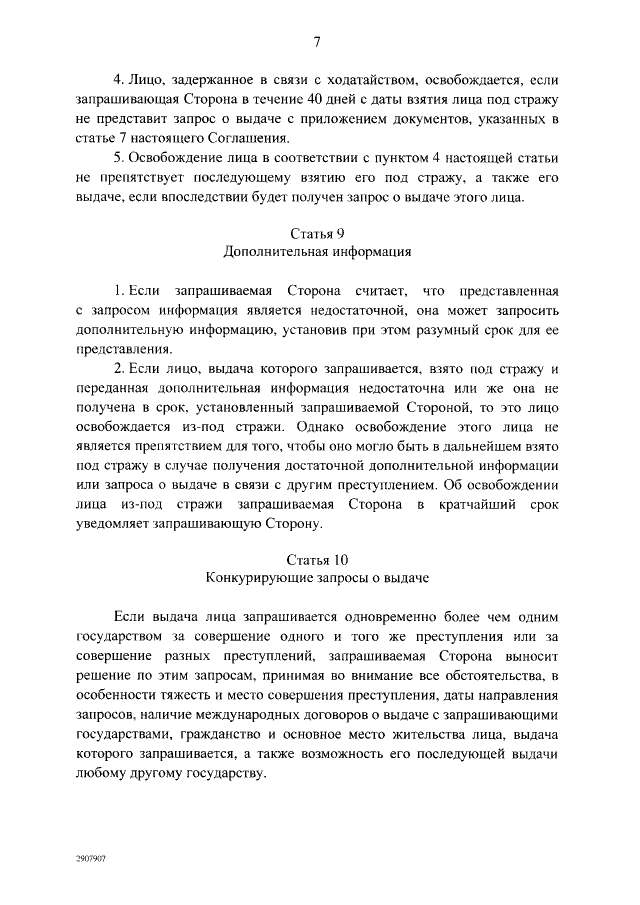 7

4. Лицо, задержанное в связи с ходатайством, освобождается, если запрашивающая Сторона в течение 40 дней с даты взятия лица под стражу не представит запрос о выдаче с приложением документов, указанных в статье 7 настоящего Соглашения.

5. Освобождение лица в соответствии с пунктом 4 настоящей статьи не препятствует последующему взятию его под стражу, а также его выдаче, если впоследствии будет получен запрос о выдаче этого лица.

Статья 9
Дополнительная информация

1. Если запрашиваемая Сторона считает, что представленная с запросом информация является недостаточной, она может запросить дополнительную информацию, установив при этом разумный срок для ее представления.

2. Если лицо, выдача которого запрашивается, взято под стражу и переданная дополнительная информация недостаточна или же она не получена в срок, установленный запрашиваемой Стороной, то это лицо освобождается из-под стражи. Однако освобождение этого лица не является препятствием для того, чтобы оно могло быть в дальнейшем взято под стражу в случае получения достаточной дополнительной информации или запроса о выдаче в связи с другим преступлением. Об освобождении лица из-под стражи запрашиваемая Сторона в кратчайший срок уведомляет запрашивающую Сторону.

Статья 10
Конкурирующие запросы о выдаче

Если выдача лица запрашивается одновременно более чем одним государством за совершение одного и того же преступления или за совершение разных преступлений, запрашиваемая Сторона выносит решение по этим запросам, принимая во внимание все обстоятельства, в особенности тяжесть и место совершения преступления, даты направления запросов, наличие международных договоров о выдаче с запрашивающими государствами, гражданство и основное место жительства лица, выдача которого запрашивается, а также возможность его последующей выдачи любому другому государству.

2907907